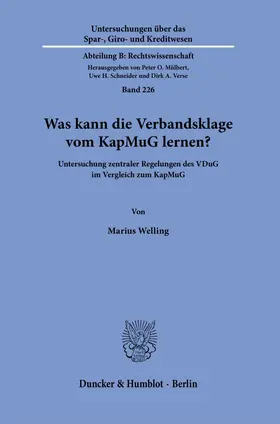 Untersuchungen über das Spar-, Giro- und Kreditwesen

Abteilung B: Rechtswissenschaft

Herausgegeben von Peter O. Mülbert, Uwe H. Schneider und Dirk A. Verse

Band 226

Was kann die Verbandsklage vom KapMuG lernen?

Untersuchung zentraler Regelungen des VDuG im Vergleich zum KapMuG

Von

Marius Welling

Duncker & Humblot · Berlin